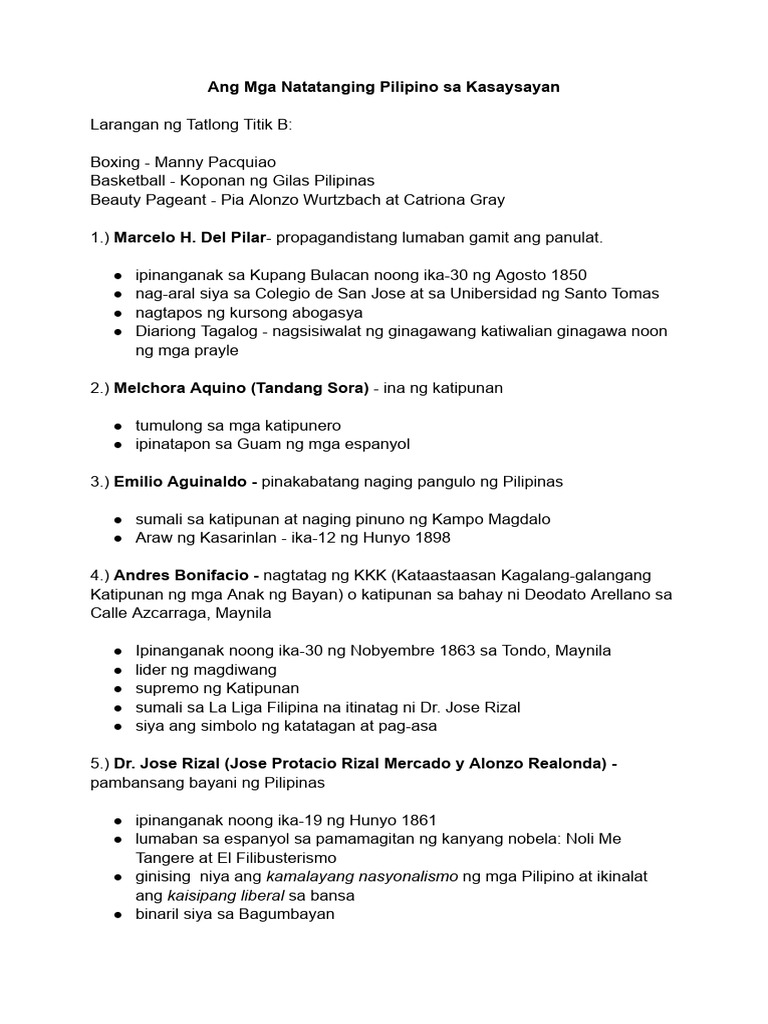 Ang Mga Natatanging Pilipino sa Kasaysayan

Larangan ng Tatlong Titik B:

Boxing - Manny Pacquiao
Basketball - Koponan ng Gilas Pilipinas
Beauty Pageant - Pia Alonzo Wurtzbach at Catriona Gray

1.) Marcelo H. Del Pilar- propagandistang lumaban gamit ang panulat.

• ipinanganak sa Kupang Bulacan noong ika-30 ng Agosto 1850
• nag-aral siya sa Colegio de San Jose at sa Unibersidad ng Santo Tomas
• nagtapos ng kursong abogasya
• Diariong Tagalog - nagsisiwalat ng ginagawang katiwalian ginagawa noon ng mga prayle

2.) Melchora Aquino (Tandang Sora) - ina ng katipunan

• tumulong sa mga katipunero
• ipinatapon sa Guam ng mga espanyol

3.) Emilio Aguinaldo - pinakabatang naging pangulo ng Pilipinas

• sumali sa katipunan at naging pinuno ng Kampo Magdalo
• Araw ng Kasarinlan - ika-12 ng Hunyo 1898

4.) Andres Bonifacio - nagtatag ng KKK (Kataastaasan Kagalang-galangang Katipunan ng mga Anak ng Bayan) o katipunan sa bahay ni Deodato Arellano sa Calle Azcarraga, Maynila

• Ipinanganak noong ika-30 ng Nobyembre 1863 sa Tondo, Maynila
• lider ng magdiwang
• supremo ng Katipunan
• sumali sa La Liga Filipina na itinatag ni Dr. Jose Rizal
• siya ang simbolo ng katatagan at pag-asa

5.) Dr. Jose Rizal (Jose Protacio Rizal Mercado y Alonzo Realonda) - pambansang bayani ng Pilipinas

• ipinanganak noong ika-19 ng Hunyo 1861
• lumaban sa espanyol sa pamamagitan ng kanyang nobela: Noli Me Tangere at El Filibusterismo
• ginising niya ang kamalayang nasyonalismo ng mga Pilipino at ikinalat ang kaisipang liberal sa bansa
• binaril siya sa Bagumbayan